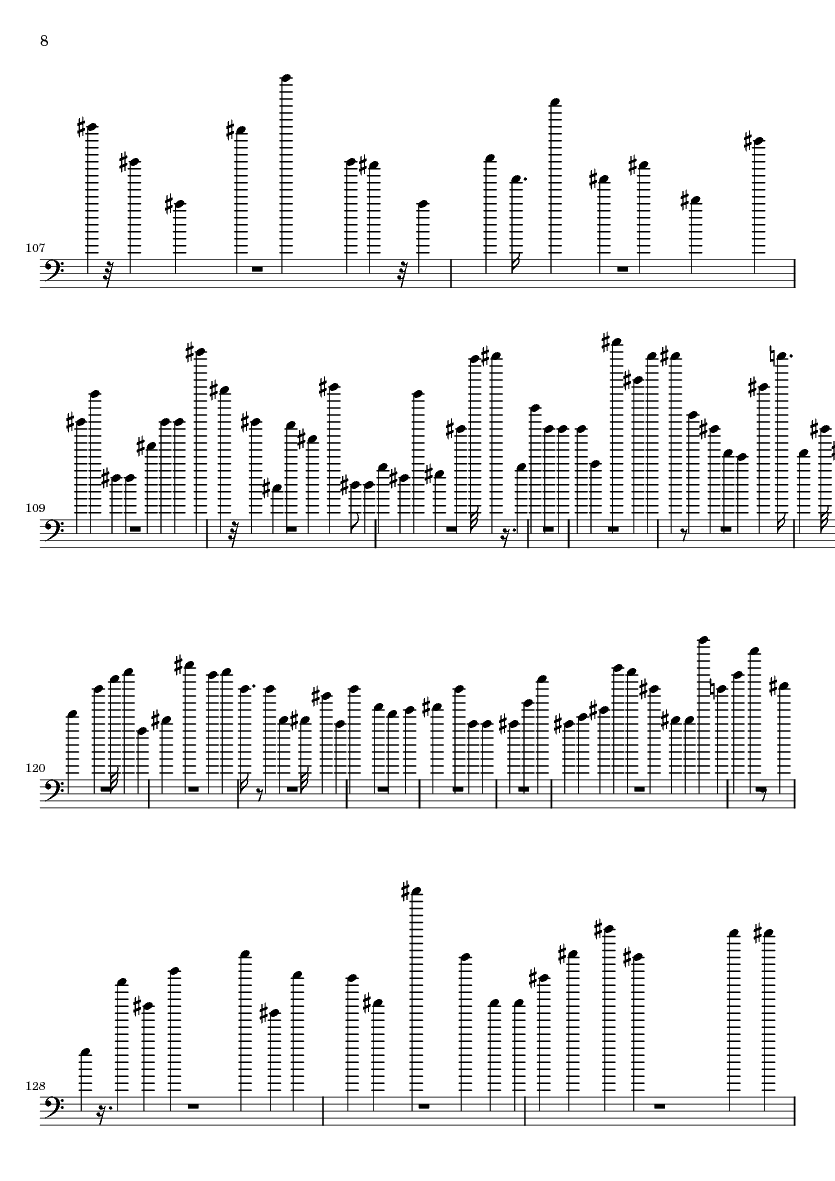 8

107

109

120

128